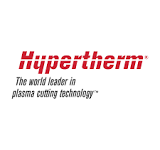 Hypertherm®

The world leader in plasma cutting technology™